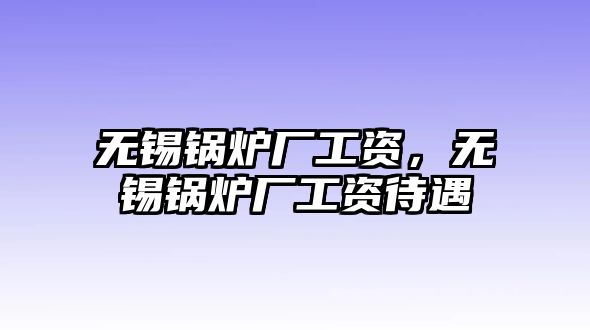 无锡锅炉厂工资，无锡锅炉厂工资待遇